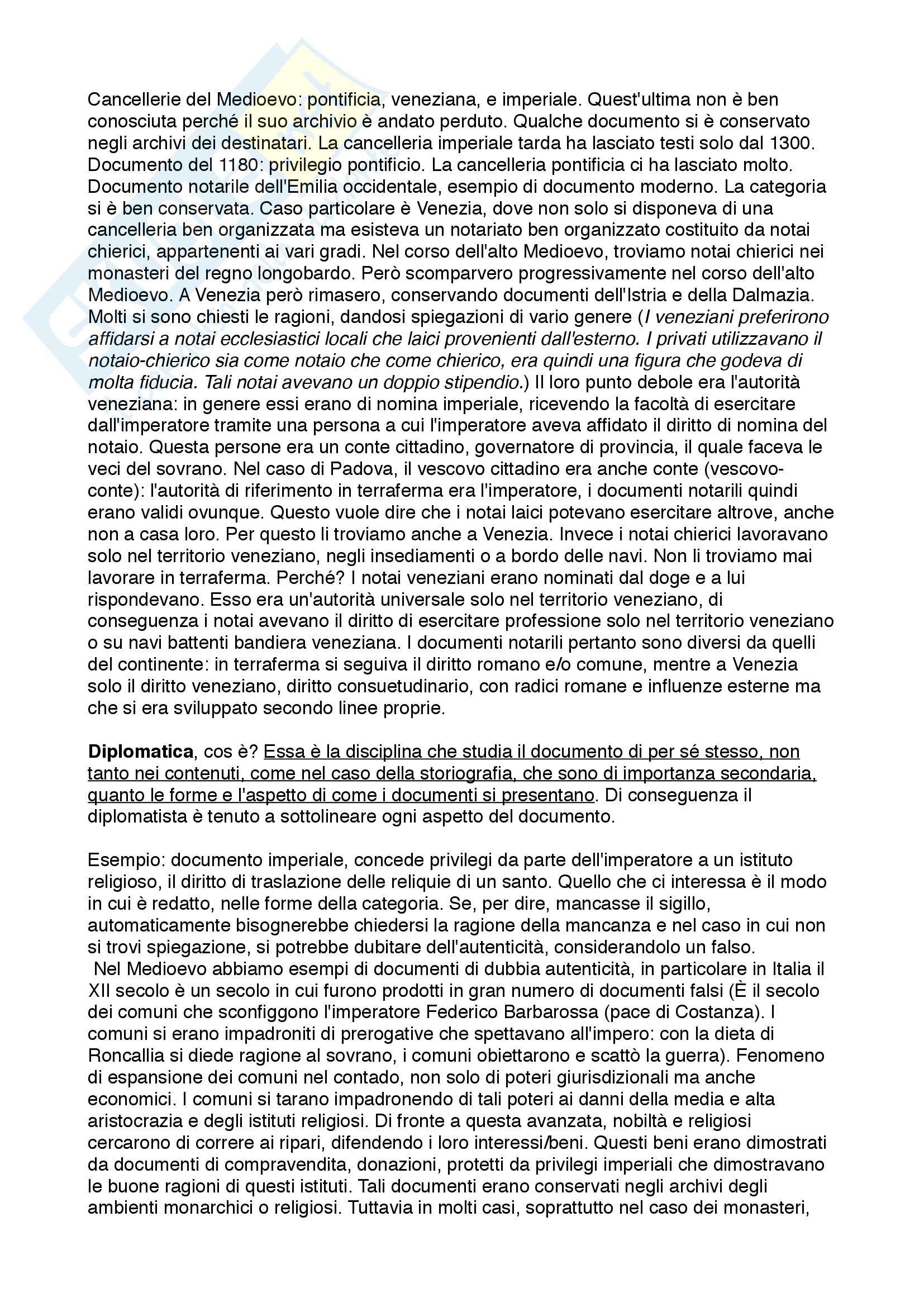 Cancellerie del Medioevo: pontificia, veneziana, e imperiale. Quest'ultima non è ben conosciuta perché il suo archivio è andato perduto. Qualche documento si è conservato negli archivi dei destinatari. La cancelleria imperiale tarda ha lasciato testi solo dal 1300. Documento del 1180: privilegio pontificio. La cancelleria pontificia ci ha lasciato molto. Documento notarile dell'Emilia occidentale, esempio di documento moderno. La categoria si è ben conservata. Caso particolare è Venezia, dove non solo si disponeva di una cancelleria ben organizzata ma esisteva un notariato ben organizzato costituito da notai chierici, appartenenti ai vari gradi. Nel corso dell'alto Medioevo, troviamo notai chierici nei monasteri del regno longobardo. Però scomparvero progressivamente nel corso dell'alto Medioevo. A Venezia però rimasero, conservando documenti dell'Istria e della Dalmazia. Molti si sono chiesti le ragioni, dandosi spiegazioni di vario genere (I veneziani preferirono affidarsi a notai ecclesiastici locali che laici provenienti dall'esterno. I privati utilizzavano il notaio-chierico sia come notaio che come chierico, era quindi una figura che godeva di molta fiducia. Tali notai avevano un doppio stipendio.) Il loro punto debole era l'autorità veneziana: in genere essi erano di nomina imperiale, ricevendo la facoltà di esercitare dall'imperatore tramite una persona a cui l'imperatore aveva affidato il diritto di nomina del notaio. Questa persone era un conte cittadino, governatore di provincia, il quale faceva le veci del sovrano. Nel caso di Padova, il vescovo cittadino era anche conte (vescovo-conte): l'autorità di riferimento in terraferma era l'imperatore, i documenti notarili quindi erano validi ovunque. Questo vuole dire che i notai laici potevano esercitare altrove, anche non a casa loro. Per questo li troviamo anche a Venezia. Invece i notai chierici lavoravano solo nel territorio veneziano, negli insediamenti o a bordo delle navi. Non li troviamo mai lavorare in terraferma. Perché? I notai veneziani erano nominati dal doge e a lui rispondevano. Esso era un'autorità universale solo nel territorio veneziano, di conseguenza i notai avevano il diritto di esercitare professione solo nel territorio veneziano o su navi battenti bandiera veneziana. I documenti notarili pertanto sono diversi da quelli del continente: in terraferma si seguiva il diritto romano e/o comune, mentre a Venezia solo il diritto veneziano, diritto consuetudinario, con radici romane e influenze esterne ma che si era sviluppato secondo linee proprie.

Diplomatica, cos è? Essa è la disciplina che studia il documento di per sé stesso, non tanto nei contenuti, come nel caso della storiografia, che sono di importanza secondaria, quanto le forme e l'aspetto di come i documenti si presentano. Di conseguenza il diplomatista è tenuto a sottolineare ogni aspetto del documento.

Esempio: documento imperiale, concede privilegi da parte dell'imperatore a un istituto religioso, il diritto di traslazione delle reliquie di un santo. Quello che ci interessa è il modo in cui è redatto, nelle forme della categoria. Se, per dire, mancasse il sigillo, automaticamente bisognerebbe chiedersi la ragione della mancanza e nel caso in cui non si trovi spiegazione, si potrebbe dubitare dell'autenticità, considerandolo un falso.
Nel Medioevo abbiamo esempi di documenti di dubbia autenticità, in particolare in Italia il XII secolo è un secolo in cui furono prodotti in gran numero di documenti falsi (È il secolo dei comuni che sconfiggono l'imperatore Federico Barbarossa (pace di Costanza). I comuni si erano impadroniti di prerogative che spettavano all'impero: con la dieta di Roncallia si diede ragione al sovrano, i comuni obiettarono e scattò la guerra). Fenomeno di espansione dei comuni nel contado, non solo di poteri giurisdizionali ma anche economici. I comuni si tarano impadronendo di tali poteri ai danni della media e alta aristocrazia e degli istituti religiosi. Di fronte a questa avanzata, nobiltà e religiosi cercarono di correre ai ripari, difendendo i loro interessi/beni. Questi beni erano dimostrati da documenti di compravendita, donazioni, protetti da privilegi imperiali che dimostravano le buone ragioni di questi istituti. Tali documenti erano conservati negli archivi degli ambienti monarchici o religiosi. Tuttavia in molti casi, soprattutto nel caso dei monasteri,